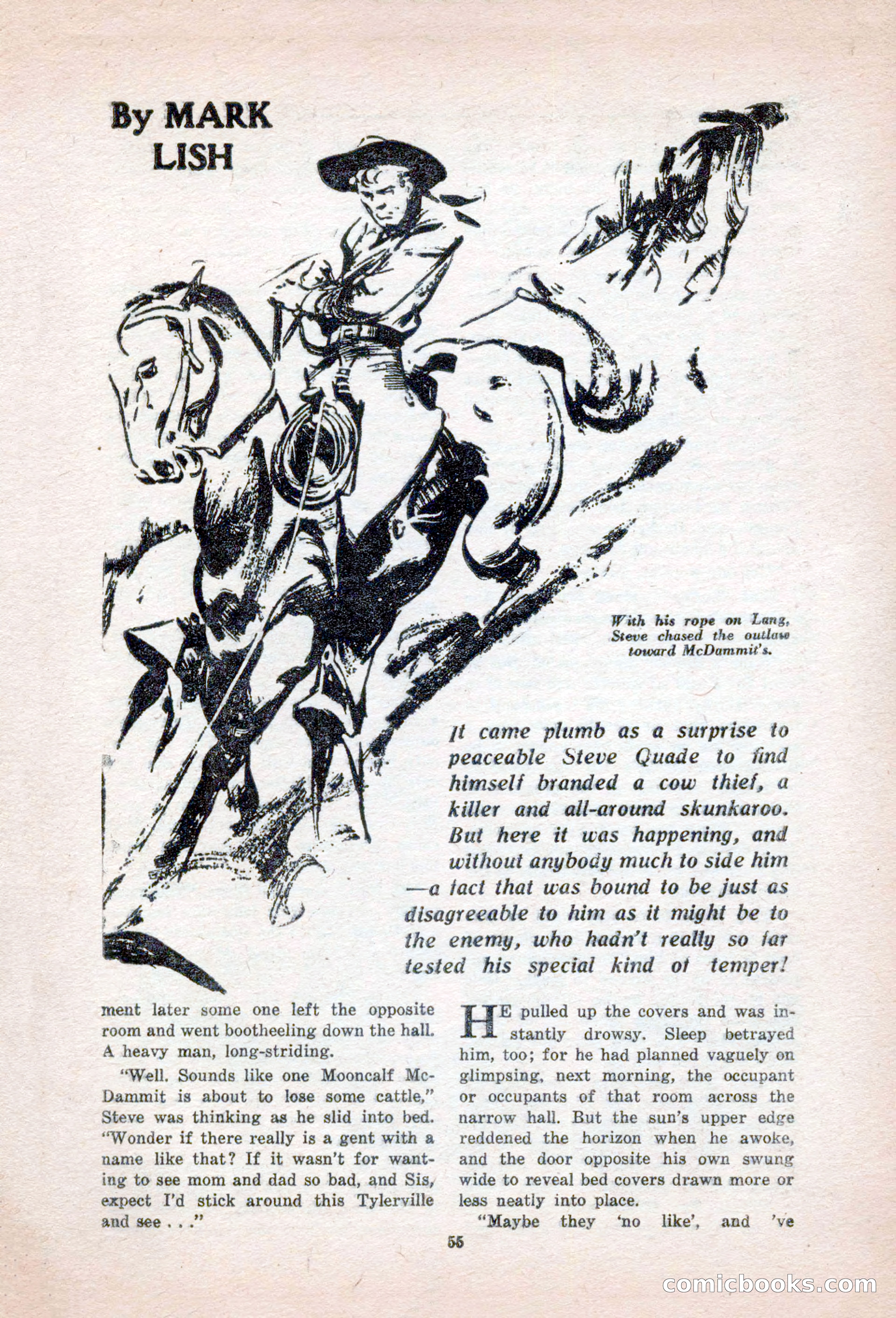 By MARK LISH

With his rope on Lang, Steve chased the outlaw toward McDammit's.

It came plumb as a surprise to peaceable Steve Quade to find himself branded a cow thief, a killer and all-around skunkaroo. But here it was happening, and without anybody much to side him —a fact that was bound to be just as disagreeable to him as it might be to the enemy, who hadn't really so far tested his special kind of temper!

ment later some one left the opposite room and went bootheeling down the hall. A heavy man, long-striding.

"Well. Sounds like one Mooncalf McDammit is about to lose some cattle," Steve was thinking as he slid into bed. "Wonder if there really is a gent with a name like that? If it wasn't for wanting to see mom and dad so bad, and Sis, expect I'd stick around this Tylerville and see . . ."

HE pulled up the covers and was instantly drowsy. Sleep betrayed him, too; for he had planned vaguely on glimpsing, next morning, the occupant or occupants of that room across the narrow hall. But the sun's upper edge reddened the horizon when he awoke, and the door opposite his own swung wide to reveal bed covers drawn more or less neatly into place.

"Maybe they 'no like', and 've

55

comicbooks.com